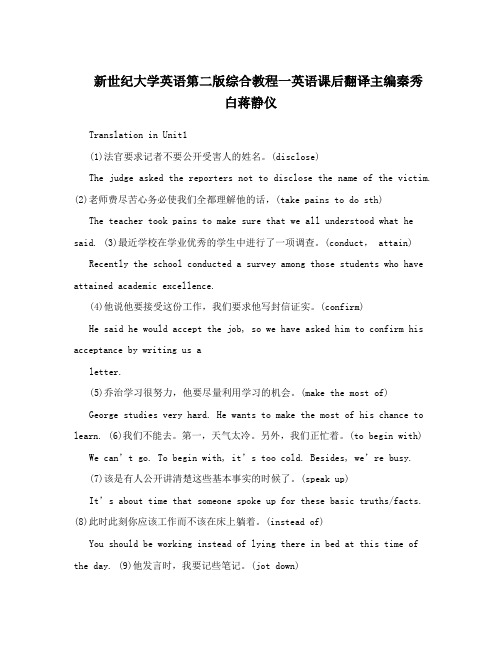 新世纪大学英语第二版综合教程一英语课后翻译主编秦秀白蒋静仪

Translation in Unit1

(1)法官要求记者不要公开受害人的姓名。(disclose)

The judge asked the reporters not to disclose the name of the victim. (2)老师费尽苦心务必使我们全都理解他的话,(take pains to do sth)

The teacher took pains to make sure that we all understood what he said. (3)最近学校在学业优秀的学生中进行了一项调查。(conduct, attain)

Recently the school conducted a survey among those students who have attained academic excellence.

(4)他说他要接受这份工作,我们要求他写封信证实。(confirm)

He said he would accept the job, so we have asked him to confirm his acceptance by writing us a

letter.

(5)乔治学习很努力,他要尽量利用学习的机会。(make the most of)

George studies very hard. He wants to make the most of his chance to learn. (6)我们不能去。第一,天气太冷。另外,我们正忙着。(to begin with)

We can't go. To begin with, it's too cold. Besides, we're busy.

(7)该是有人公开讲清楚这些基本事实的时候了。(speak up)

It's about time that someone spoke up for these basic truths/facts. (8)此时此刻你应该工作而不该在床上躺着。(instead of)

You should be working instead of lying there in bed at this time of the day. (9)他发言时,我要记些笔记。(jot down)